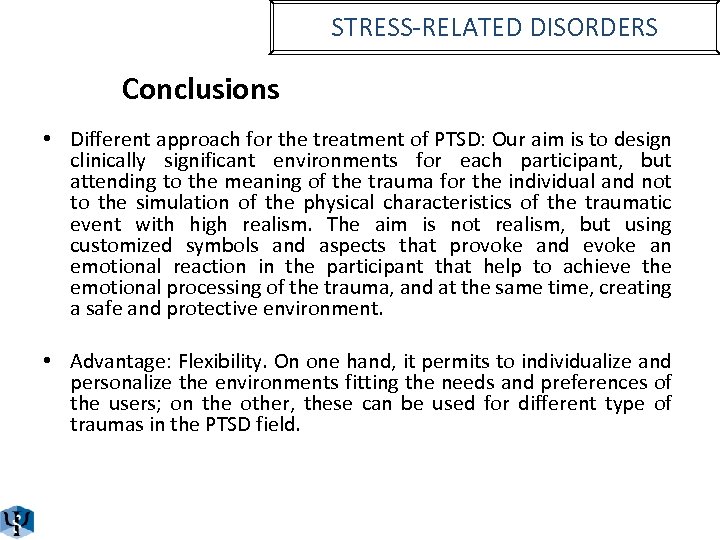 STRESS-RELATED DISORDERS

Conclusions

• Different approach for the treatment of PTSD: Our aim is to design clinically significant environments for each participant, but attending to the meaning of the trauma for the individual and not to the simulation of the physical characteristics of the traumatic event with high realism. The aim is not realism, but using customized symbols and aspects that provoke and evoke an emotional reaction in the participant that help to achieve the emotional processing of the trauma, and at the same time, creating a safe and protective environment.

• Advantage: Flexibility. On one hand, it permits to individualize and personalize the environments fitting the needs and preferences of the users; on the other, these can be used for different type of traumas in the PTSD field.